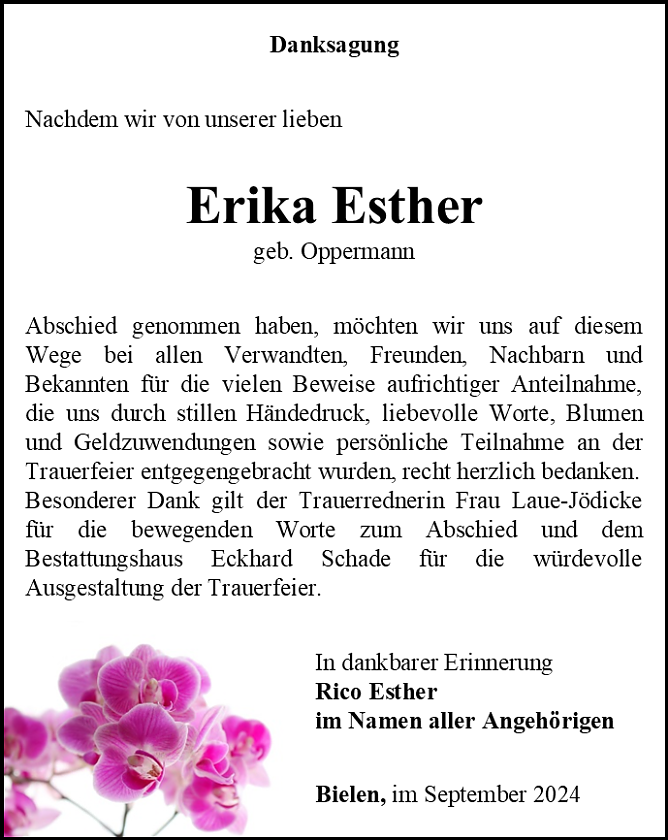 Danksagung

Nachdem wir von unserer lieben

Erika Esther
geb. Oppermann

Abschied genommen haben, möchten wir uns auf diesem Wege bei allen Verwandten, Freunden, Nachbarn und Bekannten für die vielen Beweise aufrichtiger Anteilnahme, die uns durch stillen Händedruck, liebevolle Worte, Blumen und Geldzuwendungen sowie persönliche Teilnahme an der Trauerfeier entgegengebracht wurden, recht herzlich bedanken. Besonderer Dank gilt der Trauerrednerin Frau Laue-Jödicke für die bewegenden Worte zum Abschied und dem Bestattungshaus Eckhard Schade für die würdevolle Ausgestaltung der Trauerfeier.

In dankbarer Erinnerung
Rico Esther
im Namen aller Angehörigen

Bielen, im September 2024